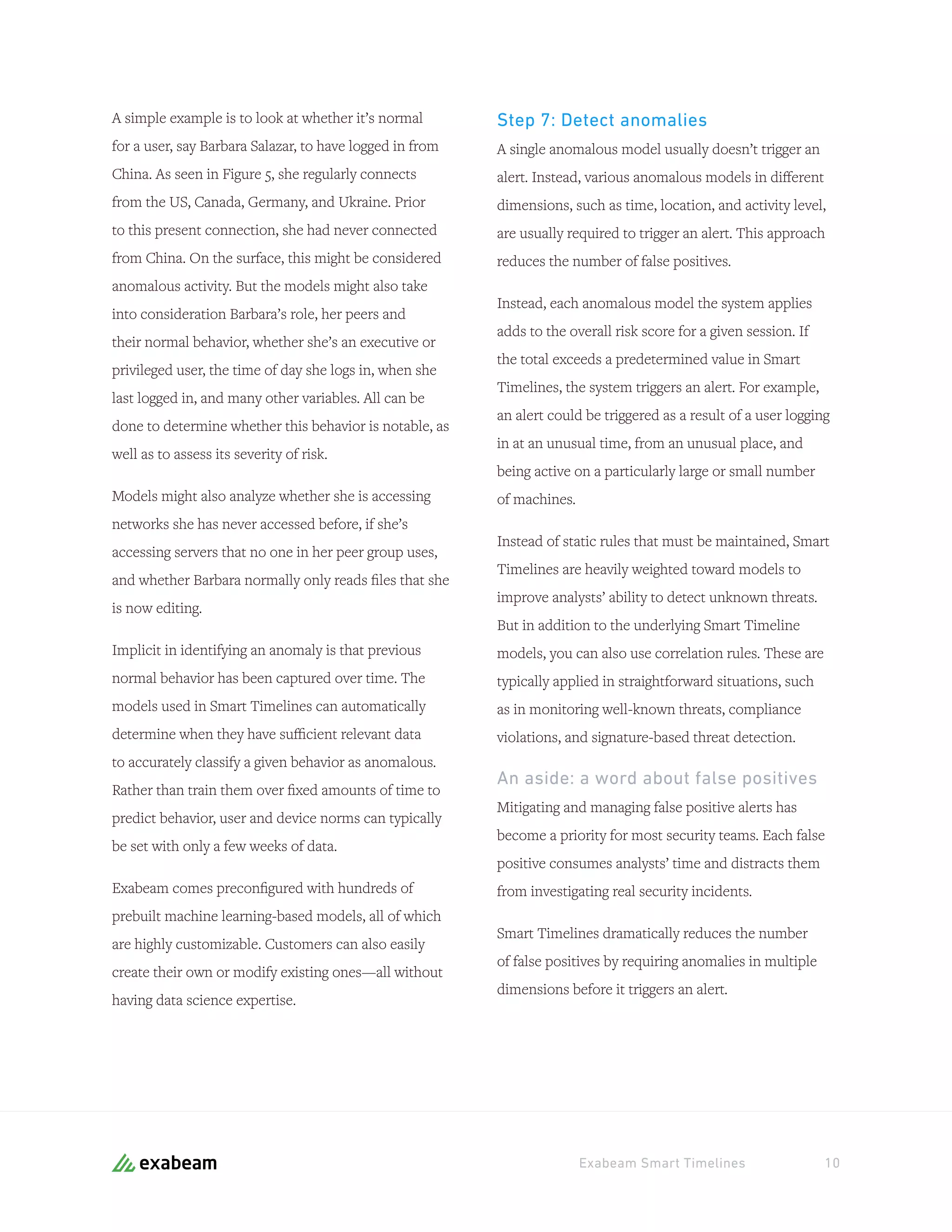 A simple example is to look at whether it's normal for a user, say Barbara Salazar, to have logged in from China. As seen in Figure 5, she regularly connects from the US, Canada, Germany, and Ukraine. Prior to this present connection, she had never connected from China. On the surface, this might be considered anomalous activity. But the models might also take into consideration Barbara's role, her peers and their normal behavior, whether she's an executive or privileged user, the time of day she logs in, when she last logged in, and many other variables. All can be done to determine whether this behavior is notable, as well as to assess its severity of risk.

Models might also analyze whether she is accessing networks she has never accessed before, if she's accessing servers that no one in her peer group uses, and whether Barbara normally only reads files that she is now editing.

Implicit in identifying an anomaly is that previous normal behavior has been captured over time. The models used in Smart Timelines can automatically determine when they have sufficient relevant data to accurately classify a given behavior as anomalous. Rather than train them over fixed amounts of time to predict behavior, user and device norms can typically be set with only a few weeks of data.

Exabeam comes preconfigured with hundreds of prebuilt machine learning-based models, all of which are highly customizable. Customers can also easily create their own or modify existing ones—all without having data science expertise.

Step 7: Detect anomalies

A single anomalous model usually doesn't trigger an alert. Instead, various anomalous models in different dimensions, such as time, location, and activity level, are usually required to trigger an alert. This approach reduces the number of false positives.

Instead, each anomalous model the system applies adds to the overall risk score for a given session. If the total exceeds a predetermined value in Smart Timelines, the system triggers an alert. For example, an alert could be triggered as a result of a user logging in at an unusual time, from an unusual place, and being active on a particularly large or small number of machines.

Instead of static rules that must be maintained, Smart Timelines are heavily weighted toward models to improve analysts' ability to detect unknown threats. But in addition to the underlying Smart Timeline models, you can also use correlation rules. These are typically applied in straightforward situations, such as in monitoring well-known threats, compliance violations, and signature-based threat detection.

An aside: a word about false positives

Mitigating and managing false positive alerts has become a priority for most security teams. Each false positive consumes analysts' time and distracts them from investigating real security incidents.

Smart Timelines dramatically reduces the number of false positives by requiring anomalies in multiple dimensions before it triggers an alert.

exabeam

Exabeam Smart Timelines 10